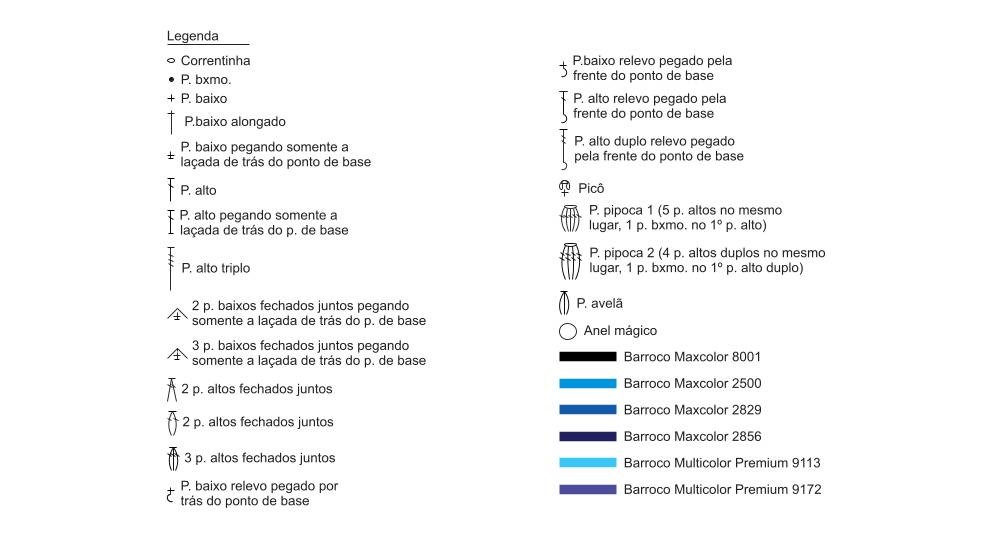 Legenda

Correntinha

P. bxmo.

P. baixo

P.baixo alongado

P. baixo pegando somente a laçada de trás do ponto de base

P. alto

P. alto pegando somente a laçada de trás do p. de base

P. alto triplo

2 p. baixos fechados juntos pegando somente a laçada de trás do p. de base

3 p. baixos fechados juntos pegando somente a laçada de trás do p. de base

2 p. altos fechados juntos

2 p. altos fechados juntos

3 p. altos fechados juntos

P. baixo relevo pegado por trás do ponto de base

P.baixo relevo pegado pela frente do ponto de base

P. alto relevo pegado pela frente do ponto de base

P. alto duplo relevo pegado pela frente do ponto de base

Picô

P. pipoca 1 (5 p. altos no mesmo lugar, 1 p. bxmo. no 1º p. alto)

P. pipoca 2 (4 p. altos duplos no mesmo lugar, 1 p. bxmo. no 1º p. alto duplo)

P. avelã

Anel mágico

Barroco Maxcolor 8001

Barroco Maxcolor 2500

Barroco Maxcolor 2829

Barroco Maxcolor 2856

Barroco Multicolor Premium 9113

Barroco Multicolor Premium 9172